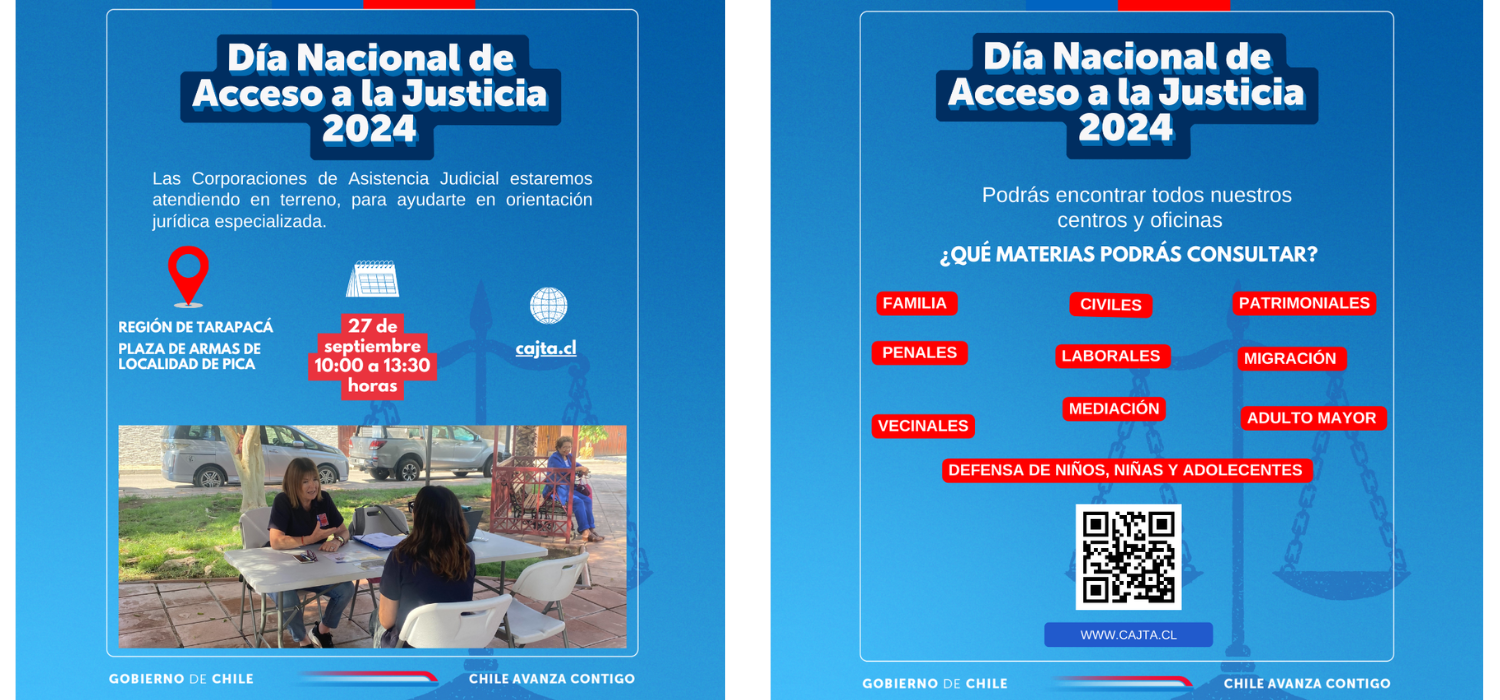 Día Nacional de Acceso a la Justicia 2024

Las Corporaciones de Asistencia Judicial estaremos atendiendo en terreno, para ayudarte en orientación jurídica especializada.

REGIÓN DE TARAPACÁ
PLAZA DE ARMAS DE LOCALIDAD DE PICA

27 de septiembre
10:00 a 13:30 horas

cajta.cl

GOBIERNO DE CHILE
CHILE AVANZA CONTIGO

Día Nacional de Acceso a la Justicia 2024

Podrás encontrar todos nuestros centros y oficinas

¿QUÉ MATERIAS PODRÁS CONSULTAR?

FAMILIA
CIVILES
PATRIMONIALES
PENALES
LABORALES
MIGRACIÓN
VECINALES
MEDIACIÓN
ADULTO MAYOR
DEFENSA DE NIÑOS, NIÑAS Y ADOLECENTES

WWW.CAJTA.CL

GOBIERNO DE CHILE
CHILE AVANZA CONTIGO